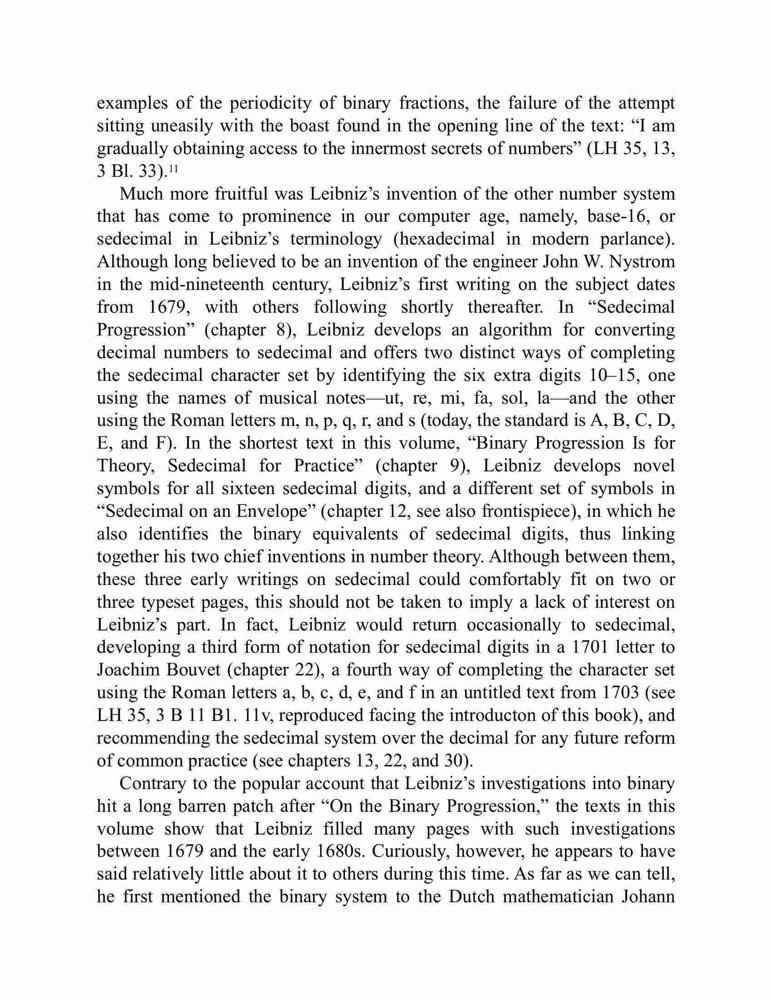 examples of the periodicity of binary fractions, the failure of the attempt sitting uneasily with the boast found in the opening line of the text: “I am gradually obtaining access to the innermost secrets of numbers” (LH 35, 13, 3 Bl. 33).$^{11}$

Much more fruitful was Leibniz’s invention of the other number system that has come to prominence in our computer age, namely, base-16, or sedecimal in Leibniz’s terminology (hexadecimal in modern parlance). Although long believed to be an invention of the engineer John W. Nystrom in the mid-nineteenth century, Leibniz’s first writing on the subject dates from 1679, with others following shortly thereafter. In “Sedecimal Progression” (chapter 8), Leibniz develops an algorithm for converting decimal numbers to sedecimal and offers two distinct ways of completing the sedecimal character set by identifying the six extra digits 10–15, one using the names of musical notes—ut, re, mi, fa, sol, la—and the other using the Roman letters m, n, p, q, r, and s (today, the standard is A, B, C, D, E, and F). In the shortest text in this volume, “Binary Progression Is for Theory, Sedecimal for Practice” (chapter 9), Leibniz develops novel symbols for all sixteen sedecimal digits, and a different set of symbols in “Sedecimal on an Envelope” (chapter 12, see also frontispiece), in which he also identifies the binary equivalents of sedecimal digits, thus linking together his two chief inventions in number theory. Although between them, these three early writings on sedecimal could comfortably fit on two or three typeset pages, this should not be taken to imply a lack of interest on Leibniz’s part. In fact, Leibniz would return occasionally to sedecimal, developing a third form of notation for sedecimal digits in a 1701 letter to Joachim Bouvet (chapter 22), a fourth way of completing the character set using the Roman letters a, b, c, d, e, and f in an untitled text from 1703 (see LH 35, 3 B 11 B1. 11v, reproduced facing the introducton of this book), and recommending the sedecimal system over the decimal for any future reform of common practice (see chapters 13, 22, and 30).

Contrary to the popular account that Leibniz’s investigations into binary hit a long barren patch after “On the Binary Progression,” the texts in this volume show that Leibniz filled many pages with such investigations between 1679 and the early 1680s. Curiously, however, he appears to have said relatively little about it to others during this time. As far as we can tell, he first mentioned the binary system to the Dutch mathematician Johann